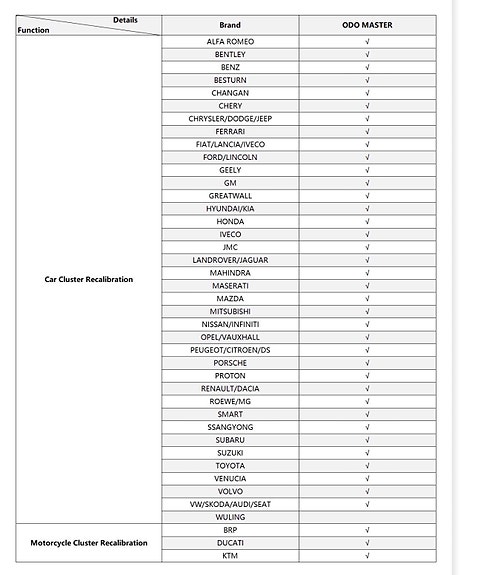 | Details / Function | Brand | ODO MASTER |
|---|---|---|
| Car Cluster Recalibration | ALFA ROMEO | √ |
| | BENTLEY | √ |
| | BENZ | √ |
| | BESTURN | √ |
| | CHANGAN | √ |
| | CHERY | √ |
| | CHRYSLER/DODGE/JEEP | √ |
| | FERRARI | √ |
| | FIAT/LANCIA/IVECO | √ |
| | FORD/LINCOLN | √ |
| | GEELY | √ |
| | GM | √ |
| | GREATWALL | √ |
| | HYUNDAI/KIA | √ |
| | HONDA | √ |
| | IVECO | √ |
| | JMC | √ |
| | LANDROVER/JAGUAR | √ |
| | MAHINDRA | √ |
| | MASERATI | √ |
| | MAZDA | √ |
| | MITSUBISHI | √ |
| | NISSAN/INFINITI | √ |
| | OPEL/VAUXHALL | √ |
| | PEUGEOT/CITROEN/DS | √ |
| | PORSCHE | √ |
| | PROTON | √ |
| | RENAULT/DACIA | √ |
| | ROEWE/MG | √ |
| | SMART | √ |
| | SSANGYONG | √ |
| | SUBARU | √ |
| | SUZUKI | √ |
| | TOYOTA | √ |
| | VENUCIA | √ |
| | VOLVO | √ |
| | VW/SKODA/AUDI/SEAT | √ |
| | WULING | |
| Motorcycle Cluster Recalibration | BRP | √ |
| | DUCATI | √ |
| | KTM | √ |